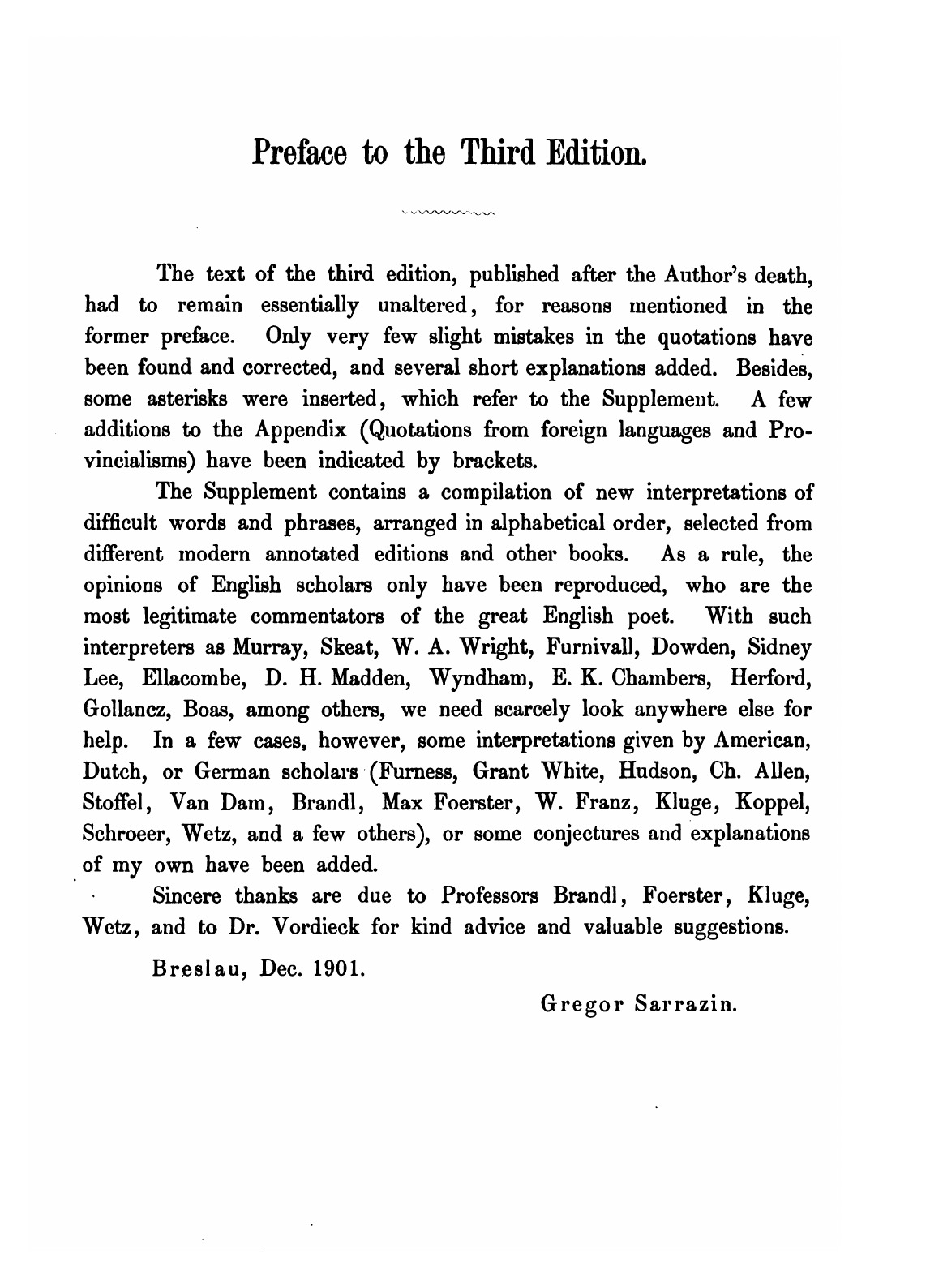 Preface to the Third Edition.

The text of the third edition, published after the Author's death, had to remain essentially unaltered, for reasons mentioned in the former preface. Only very few slight mistakes in the quotations have been found and corrected, and several short explanations added. Besides, some asterisks were inserted, which refer to the Supplement. A few additions to the Appendix (Quotations from foreign languages and Provincialisms) have been indicated by brackets.

The Supplement contains a compilation of new interpretations of difficult words and phrases, arranged in alphabetical order, selected from different modern annotated editions and other books. As a rule, the opinions of English scholars only have been reproduced, who are the most legitimate commentators of the great English poet. With such interpreters as Murray, Skeat, W. A. Wright, Furnivall, Dowden, Sidney Lee, Ellacombe, D. H. Madden, Wyndham, E. K. Chambers, Herford, Gollancz, Boas, among others, we need scarcely look anywhere else for help. In a few cases, however, some interpretations given by American, Dutch, or German scholars (Furness, Grant White, Hudson, Ch. Allen, Stoffel, Van Dam, Brandl, Max Foerster, W. Franz, Kluge, Koppel, Schroeer, Wetz, and a few others), or some conjectures and explanations of my own have been added.

Sincere thanks are due to Professors Brandl, Foerster, Kluge, Wetz, and to Dr. Vordieck for kind advice and valuable suggestions.

Breslau, Dec. 1901.

Gregor Sarrazin.